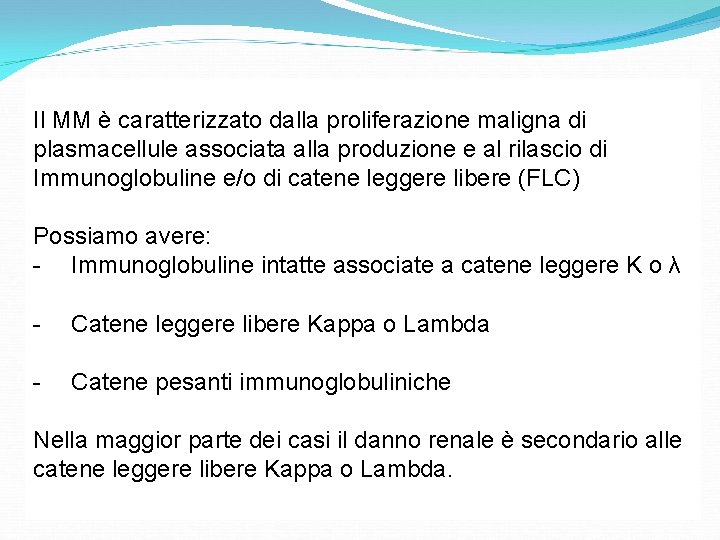 Il MM è caratterizzato dalla proliferazione maligna di plasmacellule associata alla produzione e al rilascio di Immunoglobuline e/o di catene leggere libere (FLC)

Possiamo avere:
- Immunoglobuline intatte associate a catene leggere K o λ

- Catene leggere libere Kappa o Lambda

- Catene pesanti immunoglobuliniche

Nella maggior parte dei casi il danno renale è secondario alle catene leggere libere Kappa o Lambda.